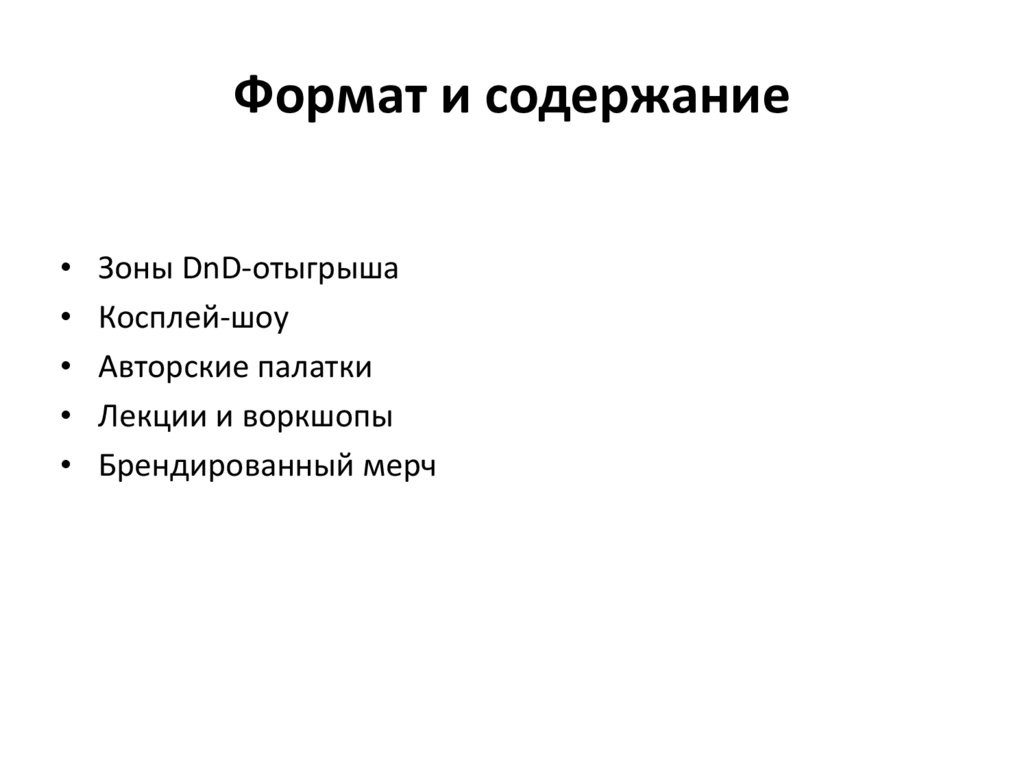 Формат и содержание

• Зоны DnD-отыгрыша
• Косплей-шоу
• Авторские палатки
• Лекции и воркшопы
• Брендированный мерч